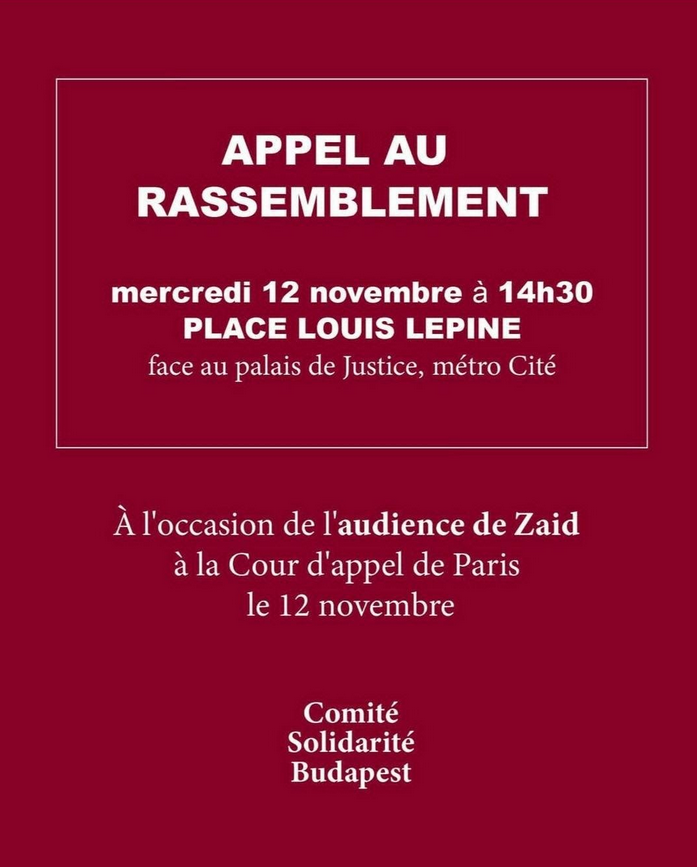 APPEL AU RASSEMBLEMENT

mercredi 12 novembre à 14h30
PLACE LOUIS LEPINE
face au palais de Justice, métro Cité

À l'occasion de l'audience de Zaid à la Cour d'appel de Paris le 12 novembre

Comité
Solidarité
Budapest